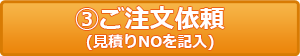 ③ご注文依頼
(見積りNOを記入)